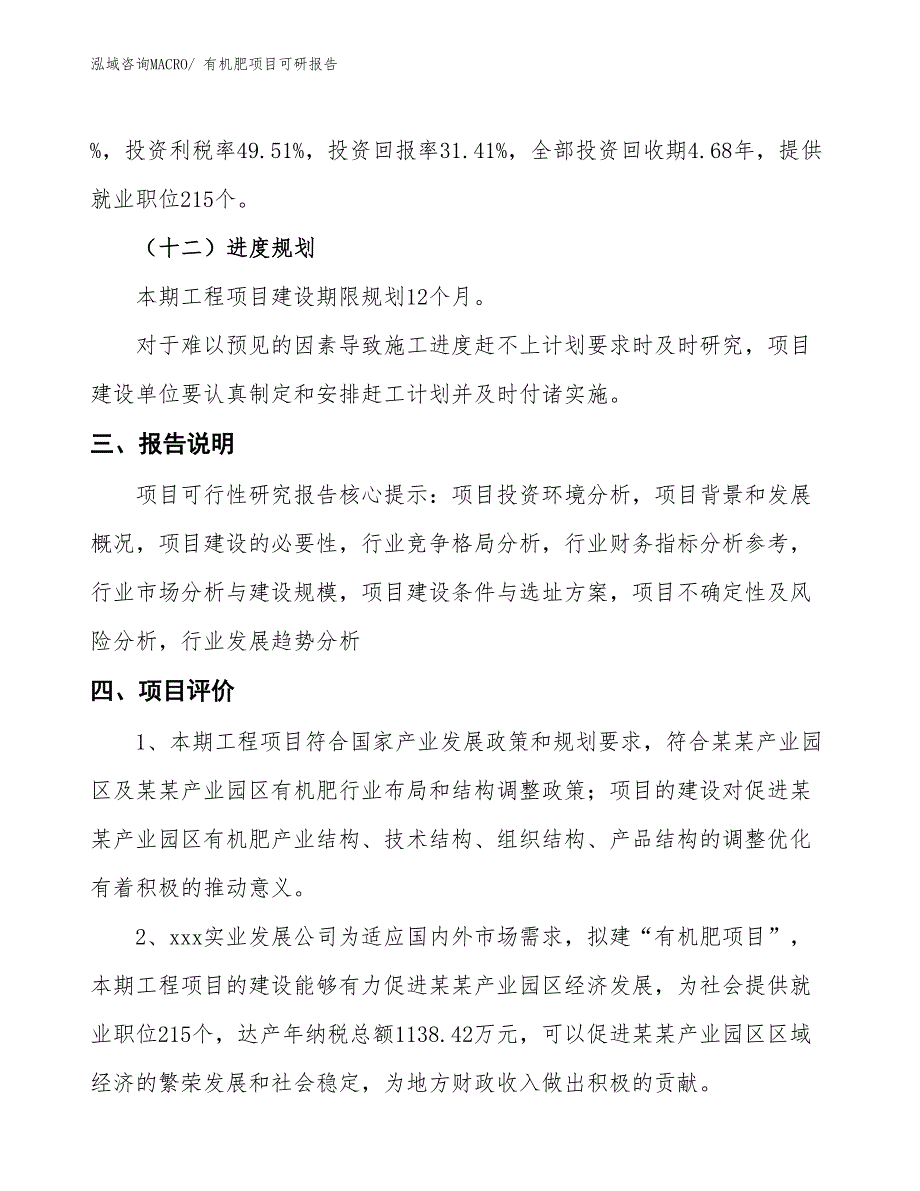 泓域咨询MACRO/ 有机肥项目可研报告

%，投资利税率49.51%，投资回报率31.41%，全部投资回收期4.68年，提供就业职位215个。

（十二）进度规划

本期工程项目建设期限规划12个月。

对于难以预见的因素导致施工进度赶不上计划要求时及时研究，项目建设单位要认真制定和安排赶工计划并及时付诸实施。

三、报告说明

项目可行性研究报告核心提示：项目投资环境分析，项目背景和发展概况，项目建设的必要性，行业竞争格局分析，行业财务指标分析参考，行业市场分析与建设规模，项目建设条件与选址方案，项目不确定性及风险分析，行业发展趋势分析

四、项目评价

1、本期工程项目符合国家产业发展政策和规划要求，符合某某产业园区及某某产业园区有机肥行业布局和结构调整政策；项目的建设对促进某某产业园区有机肥产业结构、技术结构、组织结构、产品结构的调整优化有着积极的推动意义。

2、xxx实业发展公司为适应国内外市场需求，拟建“有机肥项目”，本期工程项目的建设能够有力促进某某产业园区经济发展，为社会提供就业职位215个，达产年纳税总额1138.42万元，可以促进某某产业园区区域经济的繁荣发展和社会稳定，为地方财政收入做出积极的贡献。